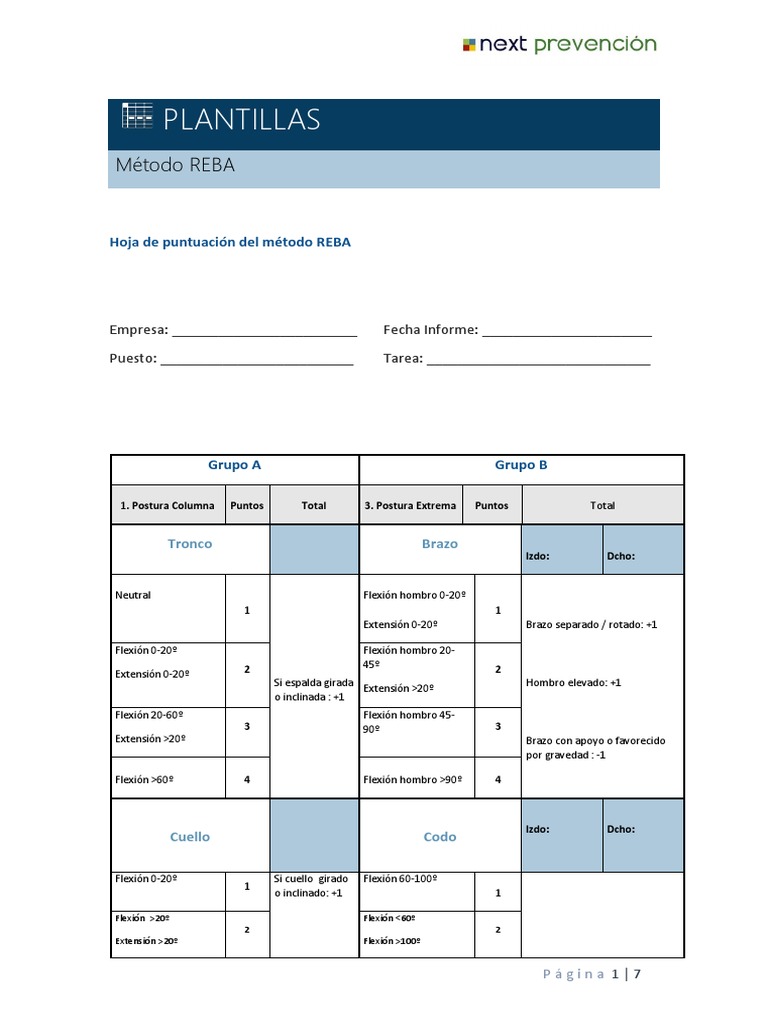 next prevención

PLANTILLAS

Método REBA

Hoja de puntuación del método REBA

Empresa: ___________________________ Fecha Informe: _________________________

Puesto: ____________________________ Tarea: _________________________________

| Grupo A | | | Grupo B | | | |
|---|---|---|---|---|---|---|
| 1. Postura Columna | Puntos | Total | 3. Postura Extrema | Puntos | Total | |
| Tronco | | | Brazo | | Izdo: | Dcho: |
| Neutral | 1 | Si espalda girada o inclinada : +1 | Flexión hombro 0-20º Extensión 0-20º | 1 | Brazo separado / rotado: +1 Hombro elevado: +1 Brazo con apoyo o favorecido por gravedad : -1 | |
| Flexión 0-20º Extensión 0-20º | 2 | | Flexión hombro 20-45º Extensión >20º | 2 | | |
| Flexión 20-60º Extensión >20º | 3 | | Flexión hombro 45-90º | 3 | | |
| Flexión >60º | 4 | | Flexión hombro >90º | 4 | | |
| Cuello | | | Codo | | Izdo: | Dcho: |
| Flexión 0-20º | 1 | Si cuello girado o inclinado: +1 | Flexión 60-100º | 1 | | |
| Flexión >20º Extensión >20º | 2 | | Flexión <60º Flexión >100º | 2 | | |

Página 1 | 7